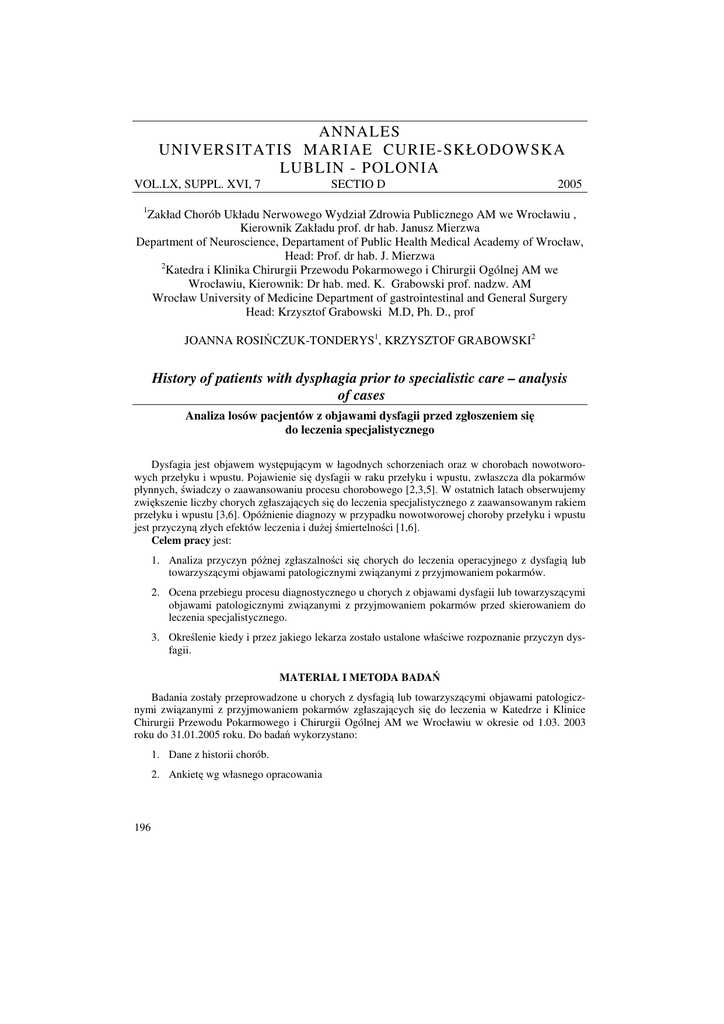 ANNALES
UNIVERSITATIS MARIAE CURIE-SKŁODOWSKA
LUBLIN - POLONIA
VOL.LX, SUPPL. XVI, 7 SECTIO D 2005

$^1$Zakład Chorób Układu Nerwowego Wydział Zdrowia Publicznego AM we Wrocławiu , Kierownik Zakładu prof. dr hab. Janusz Mierzwa
Department of Neuroscience, Departament of Public Health Medical Academy of Wrocław, Head: Prof. dr hab. J. Mierzwa
$^2$Katedra i Klinika Chirurgii Przewodu Pokarmowego i Chirurgii Ogólnej AM we Wrocławiu, Kierownik: Dr hab. med. K. Grabowski prof. nadzw. AM
Wrocław University of Medicine Department of gastrointestinal and General Surgery Head: Krzysztof Grabowski M.D, Ph. D., prof

JOANNA ROSIŃCZUK-TONDERYS$^1$, KRZYSZTOF GRABOWSKI$^2$

History of patients with dysphagia prior to specialistic care – analysis of cases

Analiza losów pacjentów z objawami dysfagii przed zgłoszeniem się do leczenia specjalistycznego

Dysfagia jest objawem występującym w łagodnych schorzeniach oraz w chorobach nowotworowych przełyku i wpustu. Pojawienie się dysfagii w raku przełyku i wpustu, zwłaszcza dla pokarmów płynnych, świadczy o zaawansowaniu procesu chorobowego [2,3,5]. W ostatnich latach obserwujemy zwiększenie liczby chorych zgłaszających się do leczenia specjalistycznego z zaawansowanym rakiem przełyku i wpustu [3,6]. Opóźnienie diagnozy w przypadku nowotworowej choroby przełyku i wpustu jest przyczyną złych efektów leczenia i dużej śmiertelności [1,6].
Celem pracy jest:

1. Analiza przyczyn późnej zgłaszalności się chorych do leczenia operacyjnego z dysfagią lub towarzyszącymi objawami patologicznymi związanymi z przyjmowaniem pokarmów.

2. Ocena przebiegu procesu diagnostycznego u chorych z objawami dysfagii lub towarzyszącymi objawami patologicznymi związanymi z przyjmowaniem pokarmów przed skierowaniem do leczenia specjalistycznego.

3. Określenie kiedy i przez jakiego lekarza zostało ustalone właściwe rozpoznanie przyczyn dysfagii.

MATERIAŁ I METODA BADAŃ

Badania zostały przeprowadzone u chorych z dysfagią lub towarzyszącymi objawami patologicznymi związanymi z przyjmowaniem pokarmów zgłaszających się do leczenia w Katedrze i Klinice Chirurgii Przewodu Pokarmowego i Chirurgii Ogólnej AM we Wrocławiu w okresie od 1.03. 2003 roku do 31.01.2005 roku. Do badań wykorzystano:

1. Dane z historii chorób.

2. Ankietę wg własnego opracowania

196